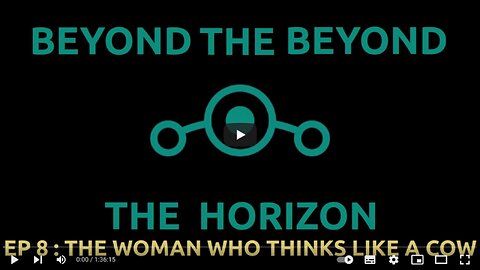 BEYOND THE BEYOND

THE HORIZON

EP 8 : THE WOMAN WHO THINKS LIKE A COW

0:00 / 1:36:15